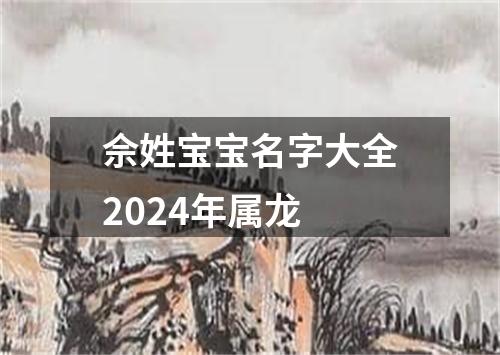 佘姓宝宝名字大全2024年属龙